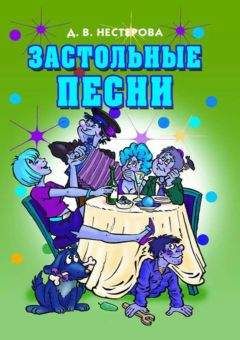 Д. В. НЕСТЕРОВА

ЗАСТОЛЬНЫЕ ПЕСНИ